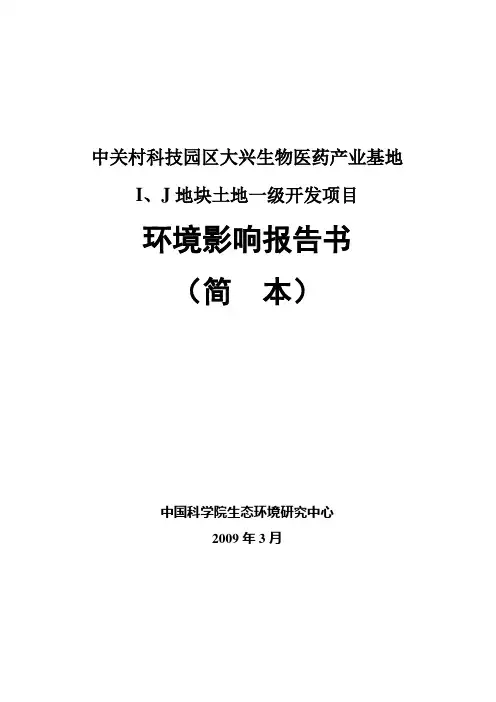 中关村科技园区大兴生物医药产业基地

I、J地块土地一级开发项目

环境影响报告书

（简 本）

中国科学院生态环境研究中心

2009年3月